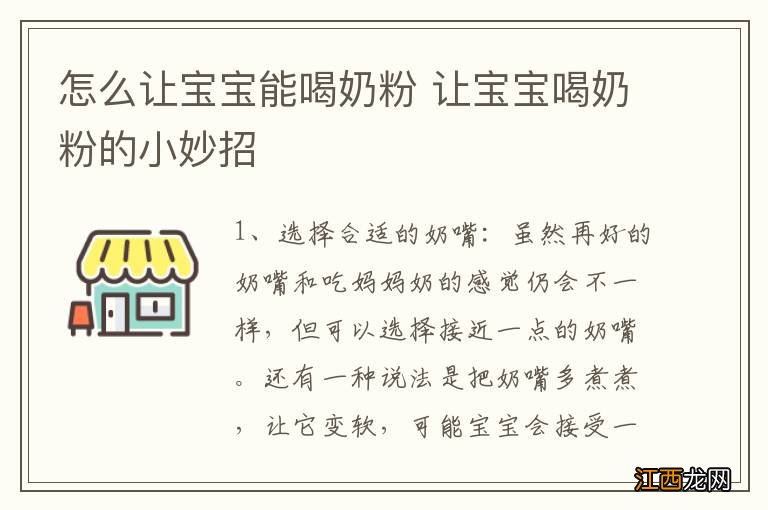 怎么让宝宝能喝奶粉 让宝宝喝奶粉的小妙招

1、选择合适的奶嘴：虽然再好的奶嘴和吃妈妈奶的感觉仍会不一样，但可以选择接近一点的奶嘴。还有一种说法是把奶嘴多煮煮，让它变软，可能宝宝会接受一

江西龙网